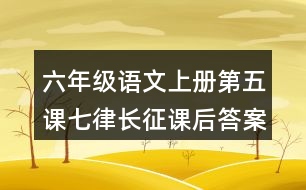 六年级语文上册第五课七律长征课后答案